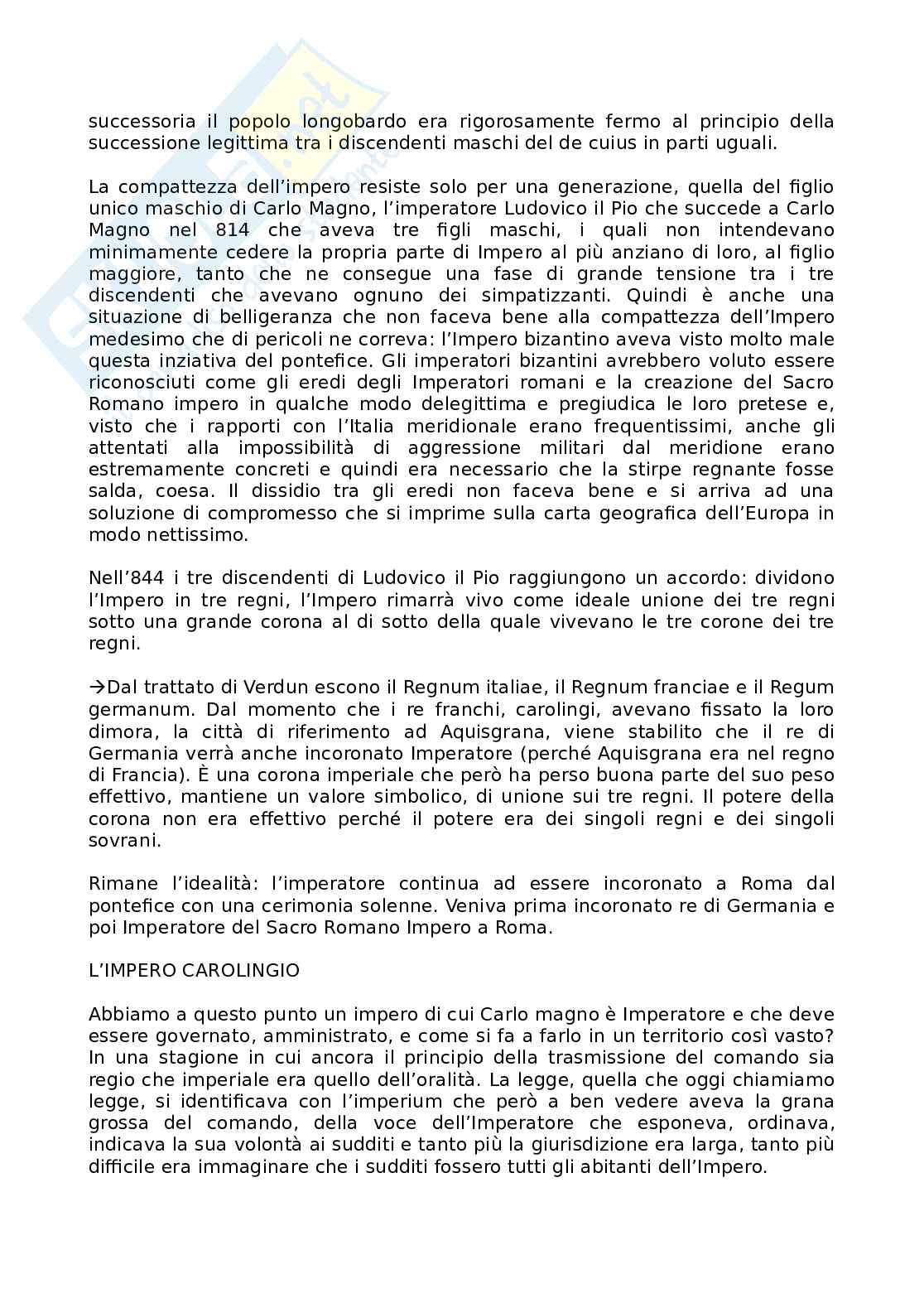 successoria il popolo longobardo era rigorosamente fermo al principio della successione legittima tra i discendenti maschi del de cuius in parti uguali.

La compattezza dell'impero resiste solo per una generazione, quella del figlio unico maschio di Carlo Magno, l'imperatore Ludovico il Pio che succede a Carlo Magno nel 814 che aveva tre figli maschi, i quali non intendevano minimamente cedere la propria parte di Impero al più anziano di loro, al figlio maggiore, tanto che ne consegue una fase di grande tensione tra i tre discendenti che avevano ognuno dei simpatizzanti. Quindi è anche una situazione di belligeranza che non faceva bene alla compattezza dell'Impero medesimo che di pericoli ne correva: l'Impero bizantino aveva visto molto male questa inziativa del pontefice. Gli imperatori bizantini avrebbero voluto essere riconosciuti come gli eredi degli Imperatori romani e la creazione del Sacro Romano impero in qualche modo delegittima e pregiudica le loro pretese e, visto che i rapporti con l'Italia meridionale erano frequentissimi, anche gli attentati alla impossibilità di aggressione militari dal meridione erano estremamente concreti e quindi era necessario che la stirpe regnante fosse salda, coesa. Il dissidio tra gli eredi non faceva bene e si arriva ad una soluzione di compromesso che si imprime sulla carta geografica dell'Europa in modo nettissimo.

Nell'844 i tre discendenti di Ludovico il Pio raggiungono un accordo: dividono l'Impero in tre regni, l'Impero rimarrà vivo come ideale unione dei tre regni sotto una grande corona al di sotto della quale vivevano le tre corone dei tre regni.

→Dal trattato di Verdun escono il Regnum italiae, il Regnum franciae e il Regum germanum. Dal momento che i re franchi, carolingi, avevano fissato la loro dimora, la città di riferimento ad Aquisgrana, viene stabilito che il re di Germania verrà anche incoronato Imperatore (perché Aquisgrana era nel regno di Francia). È una corona imperiale che però ha perso buona parte del suo peso effettivo, mantiene un valore simbolico, di unione sui tre regni. Il potere della corona non era effettivo perché il potere era dei singoli regni e dei singoli sovrani.

Rimane l'idealità: l'imperatore continua ad essere incoronato a Roma dal pontefice con una cerimonia solenne. Veniva prima incoronato re di Germania e poi Imperatore del Sacro Romano Impero a Roma.

L'IMPERO CAROLINGIO

Abbiamo a questo punto un impero di cui Carlo magno è Imperatore e che deve essere governato, amministrato, e come si fa a farlo in un territorio così vasto? In una stagione in cui ancora il principio della trasmissione del comando sia regio che imperiale era quello dell'oralità. La legge, quella che oggi chiamiamo legge, si identificava con l'imperium che però a ben vedere aveva la grana grossa del comando, della voce dell'Imperatore che esponeva, ordinava, indicava la sua volontà ai sudditi e tanto più la giurisdizione era larga, tanto più difficile era immaginare che i sudditi fossero tutti gli abitanti dell'Impero.